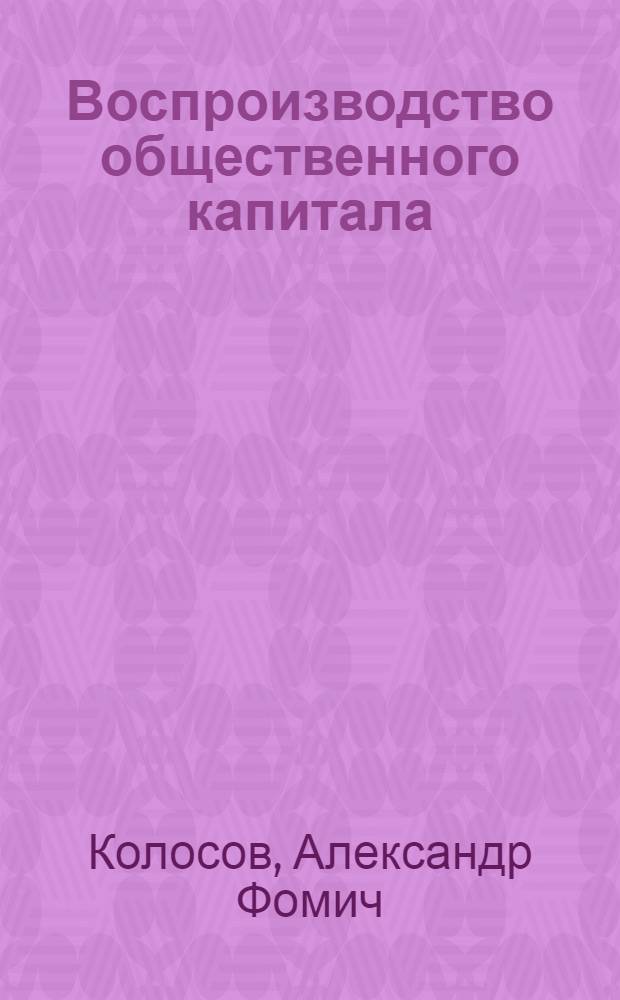 Воспроизводство общественного капитала

Колосов, Александр Фомич